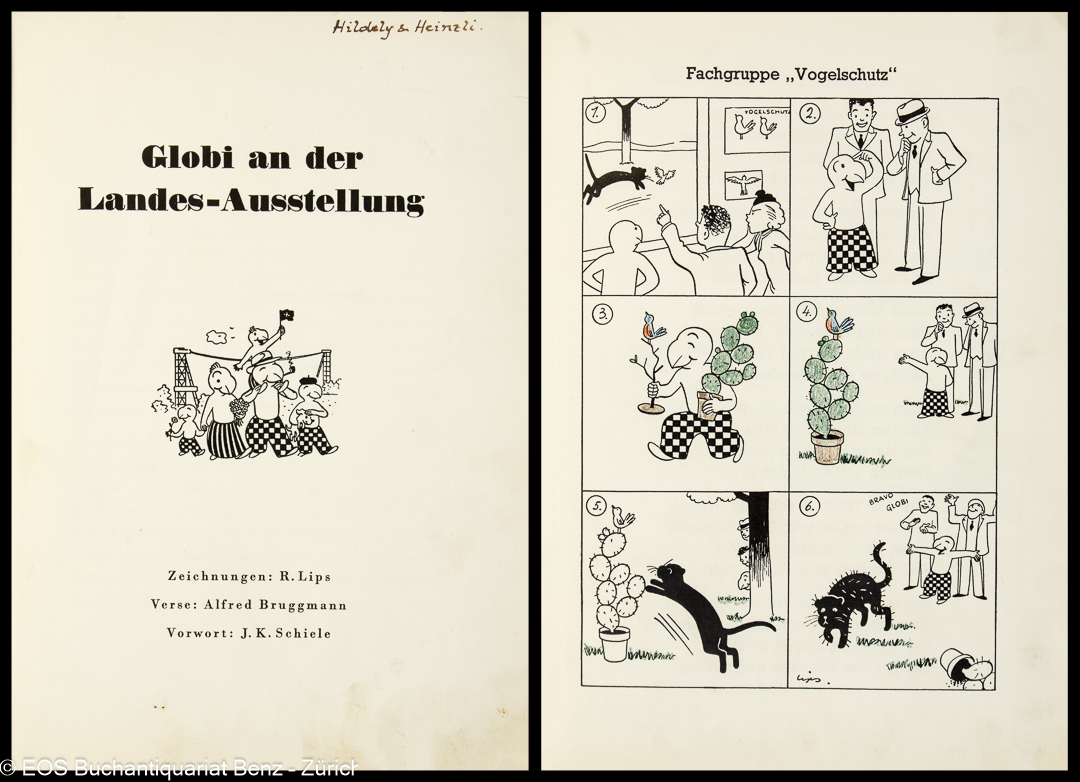 Hildely & Heinzli.

Globi an der Landes-Ausstellung

Zeichnungen: R. Lips

Verse: Alfred Bruggmann

Vorwort: J. K. Schiele

Fachgruppe „Vogelschutz“

1.

VOGELSCHUTZ

2.

3.

4.

5.

6.

BRAVO GLOBI

Lips.

© EOS Buchantiquariat Benz - Zürich